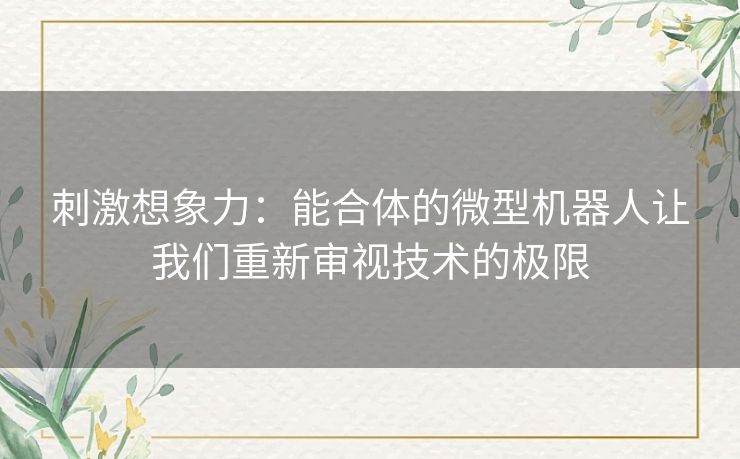 刺激想象力：能合体的微型机器人让我们重新审视技术的极限